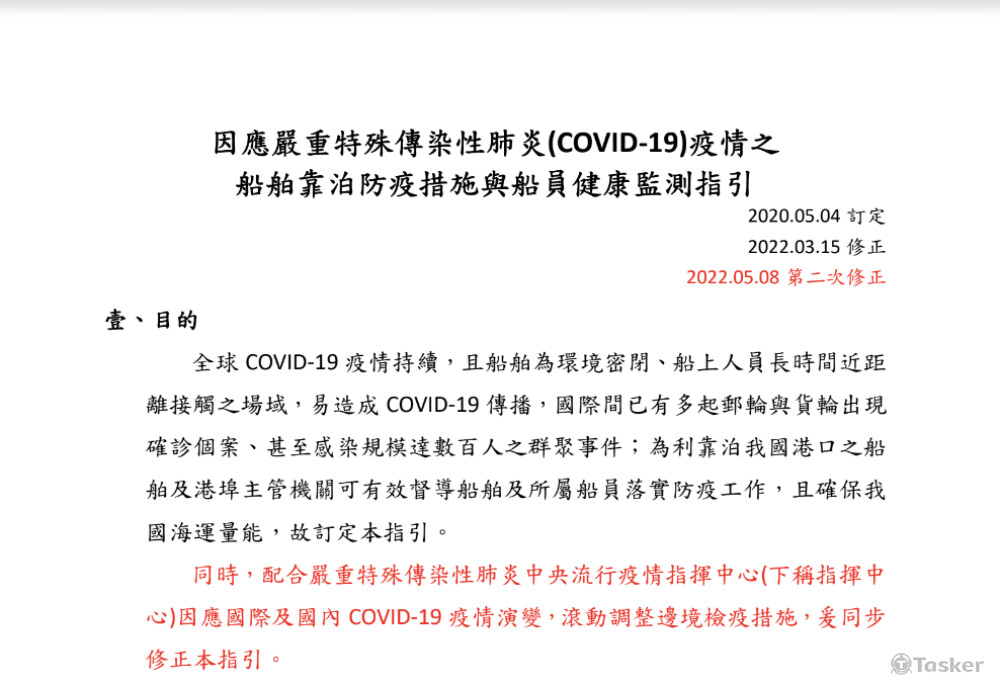 因應嚴重特殊傳染性肺炎(COVID-19)疫情之
船舶靠泊防疫措施與船員健康監測指引

2020.05.04 訂定
2022.03.15 修正
2022.05.08 第二次修正

壹、目的

全球 COVID-19 疫情持續，且船舶為環境密閉、船上人員長時間近距離接觸之場域，易造成 COVID-19 傳播，國際間已有多起郵輪與貨輪出現確診個案、甚至感染規模達數百人之群聚事件；為利靠泊我國港口之船舶及港埠主管機關可有效督導船舶及所屬船員落實防疫工作，且確保我國海運量能，故訂定本指引。

同時，配合嚴重特殊傳染性肺炎中央流行疫情指揮中心(下稱指揮中心)因應國際及國內 COVID-19 疫情演變，滾動調整邊境檢疫措施，爰同步修正本指引。

Tasker